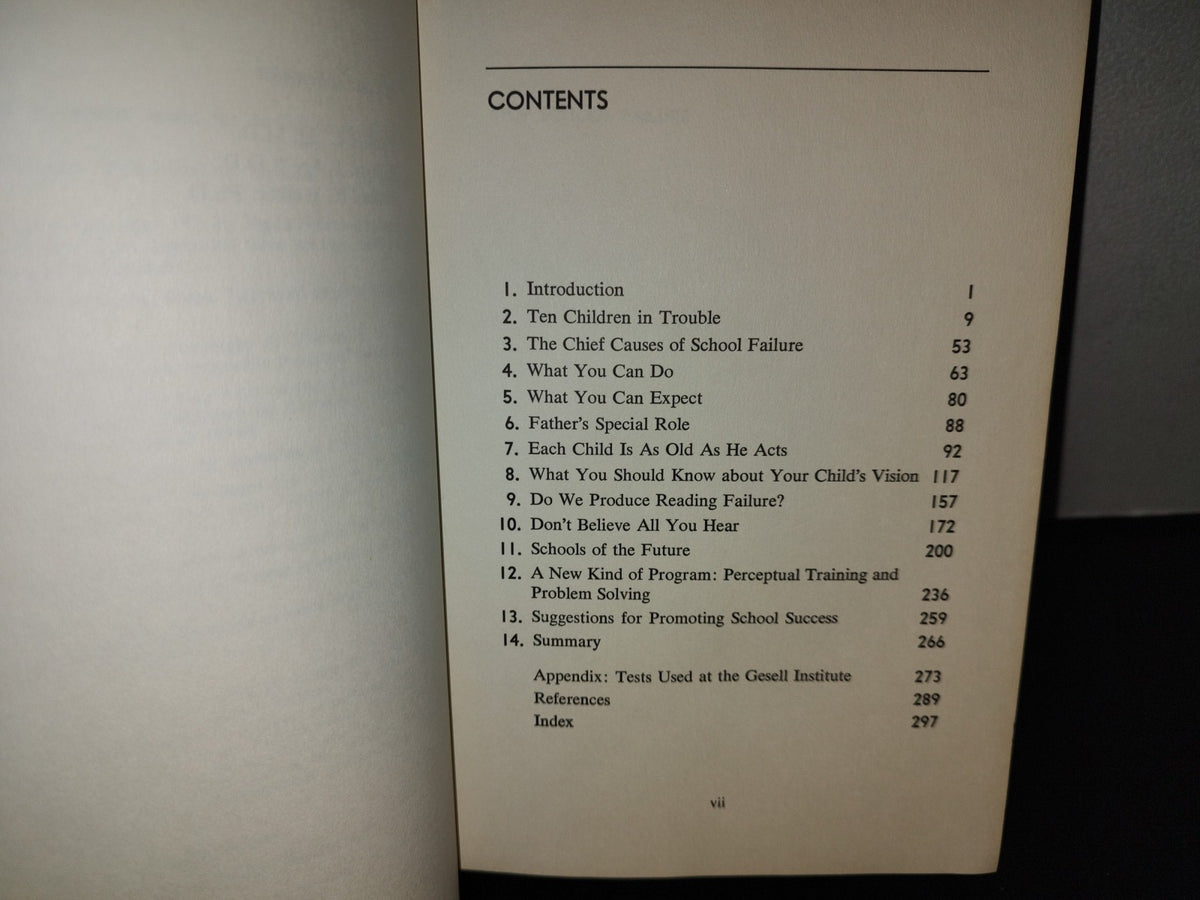 CONTENTS

1. Introduction 1
2. Ten Children in Trouble 9
3. The Chief Causes of School Failure 53
4. What You Can Do 63
5. What You Can Expect 80
6. Father's Special Role 88
7. Each Child Is As Old As He Acts 92
8. What You Should Know about Your Child's Vision 117
9. Do We Produce Reading Failure? 157
10. Don't Believe All You Hear 172
11. Schools of the Future 200
12. A New Kind of Program: Perceptual Training and Problem Solving 236
13. Suggestions for Promoting School Success 259
14. Summary 266

Appendix: Tests Used at the Gesell Institute 273
References 289
Index 297

vii